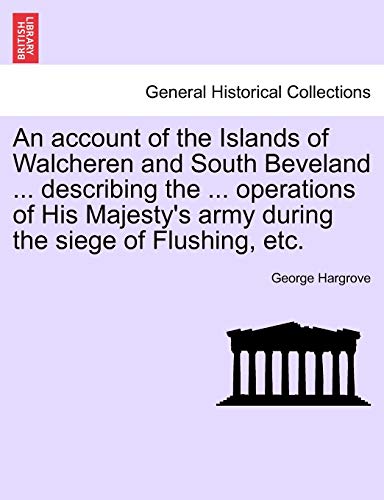 BRITISH LIBRARY

General Historical Collections

An account of the Islands of Walcheren and South Beveland ... describing the ... operations of His Majesty's army during the siege of Flushing, etc.

George Hargrove